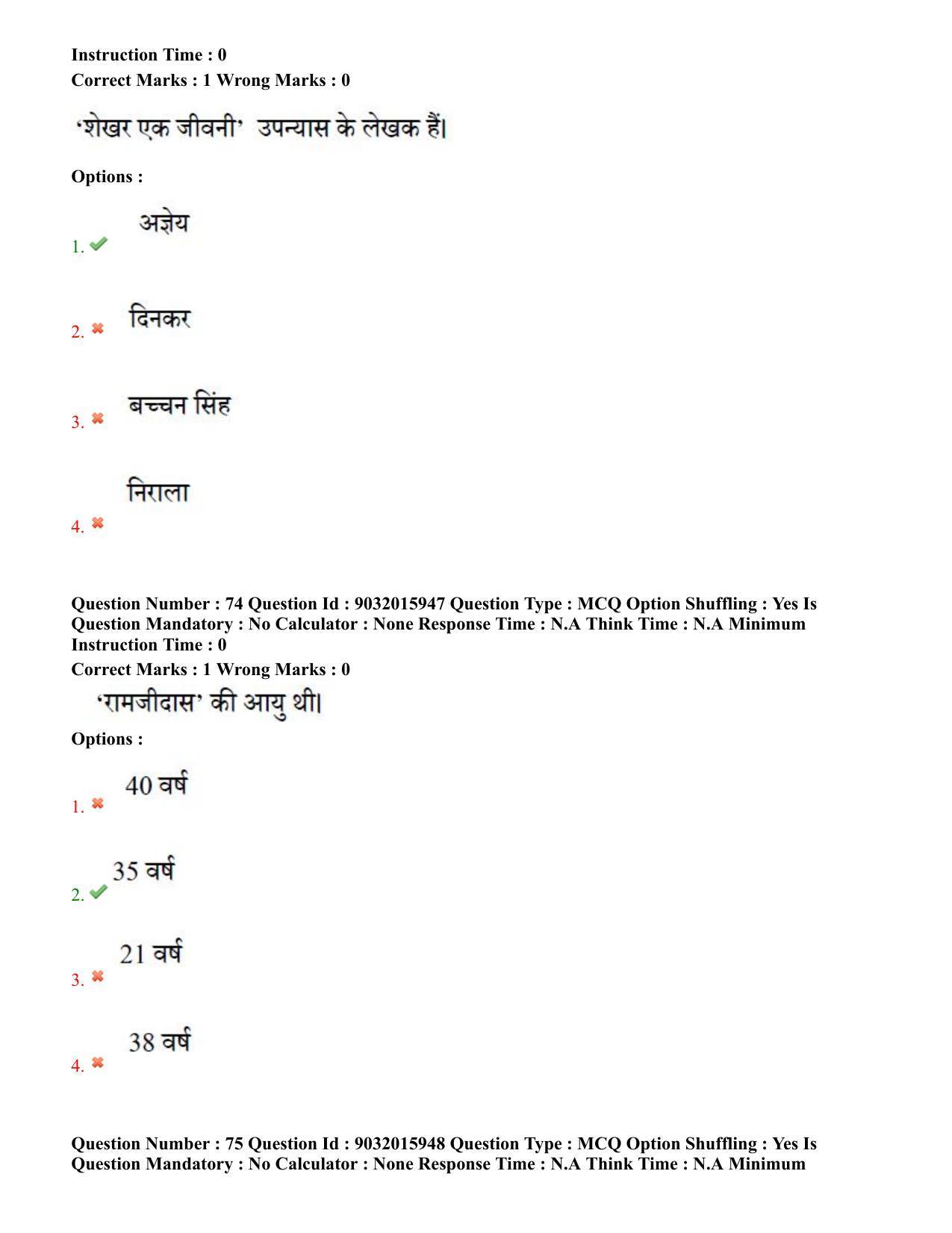 Instruction Time : 0
Correct Marks : 1 Wrong Marks : 0

'शेखर एक जीवनी' उपन्यास के लेखक हैं।

Options :

1. अज्ञेय

2. दिनकर

3. बच्चन सिंह

4. निराला

Question Number : 74 Question Id : 9032015947 Question Type : MCQ Option Shuffling : Yes Is Question Mandatory : No Calculator : None Response Time : N.A Think Time : N.A Minimum Instruction Time : 0
Correct Marks : 1 Wrong Marks : 0

'रामजीदास' की आयु थी।

Options :

1. 40 वर्ष

2. 35 वर्ष

3. 21 वर्ष

4. 38 वर्ष

Question Number : 75 Question Id : 9032015948 Question Type : MCQ Option Shuffling : Yes Is Question Mandatory : No Calculator : None Response Time : N.A Think Time : N.A Minimum